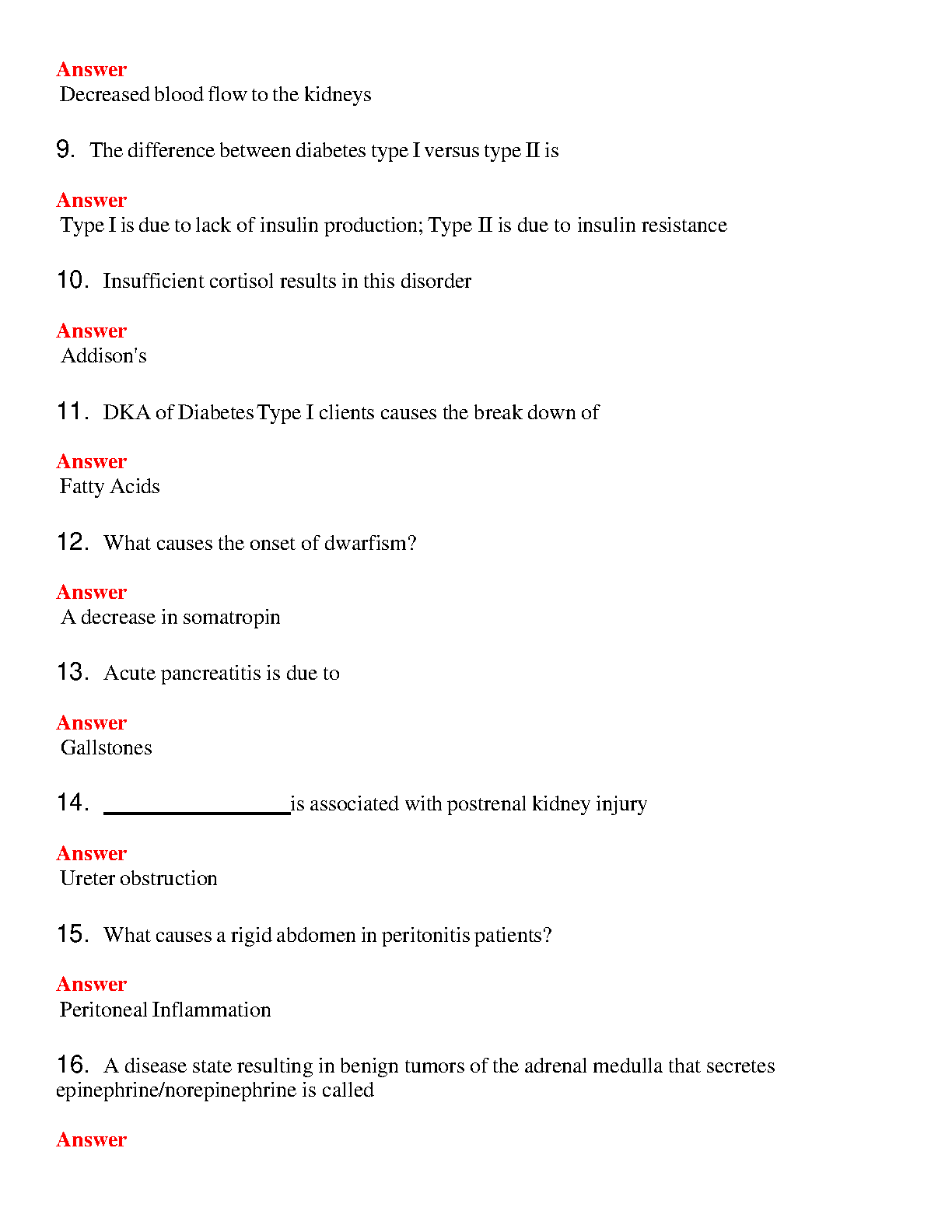 Answer
Decreased blood flow to the kidneys

9. The difference between diabetes type I versus type II is

Answer
Type I is due to lack of insulin production; Type II is due to insulin resistance

10. Insufficient cortisol results in this disorder

Answer
Addison's

11. DKA of Diabetes Type I clients causes the break down of

Answer
Fatty Acids

12. What causes the onset of dwarfism?

Answer
A decrease in somatropin

13. Acute pancreatitis is due to

Answer
Gallstones

14. ________________is associated with postrenal kidney injury

Answer
Ureter obstruction

15. What causes a rigid abdomen in peritonitis patients?

Answer
Peritoneal Inflammation

16. A disease state resulting in benign tumors of the adrenal medulla that secretes epinephrine/norepinephrine is called

Answer